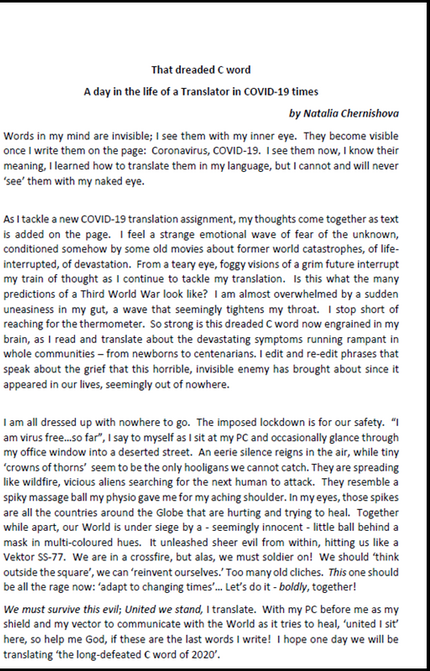 That dreaded C word

A day in the life of a Translator in COVID-19 times

by Natalia Chernishova

Words in my mind are invisible; I see them with my inner eye. They become visible once I write them on the page: Coronavirus, COVID-19. I see them now, I know their meaning, I learned how to translate them in my language, but I cannot and will never 'see' them with my naked eye.

As I tackle a new COVID-19 translation assignment, my thoughts come together as text is added on the page. I feel a strange emotional wave of fear of the unknown, conditioned somehow by some old movies about former world catastrophes, of life-interrupted, of devastation. From a teary eye, foggy visions of a grim future interrupt my train of thought as I continue to tackle my translation. Is this what the many predictions of a Third World War look like? I am almost overwhelmed by a sudden uneasiness in my gut, a wave that seemingly tightens my throat. I stop short of reaching for the thermometer. So strong is this dreaded C word now engrained in my brain, as I read and translate about the devastating symptoms running rampant in whole communities – from newborns to centenarians. I edit and re-edit phrases that speak about the grief that this horrible, invisible enemy has brought about since it appeared in our lives, seemingly out of nowhere.

I am all dressed up with nowhere to go. The imposed lockdown is for our safety. "I am virus free…so far", I say to myself as I sit at my PC and occasionally glance through my office window into a deserted street. An eerie silence reigns in the air, while tiny 'crowns of thorns' seem to be the only hooligans we cannot catch. They are spreading like wildfire, vicious aliens searching for the next human to attack. They resemble a spiky massage ball my physio gave me for my aching shoulder. In my eyes, those spikes are all the countries around the Globe that are hurting and trying to heal. Together while apart, our World is under siege by a - seemingly innocent - little ball behind a mask in multi-coloured hues. It unleashed sheer evil from within, hitting us like a Vektor SS-77. We are in a crossfire, but alas, we must soldier on! We should 'think outside the square', we can 'reinvent ourselves.' Too many old cliches. This one should be all the rage now: 'adapt to changing times'… Let's do it - boldly, together!

We must survive this evil; United we stand, I translate. With my PC before me as my shield and my vector to communicate with the World as it tries to heal, 'united I sit' here, so help me God, if these are the last words I write! I hope one day we will be translating 'the long-defeated C word of 2020'.